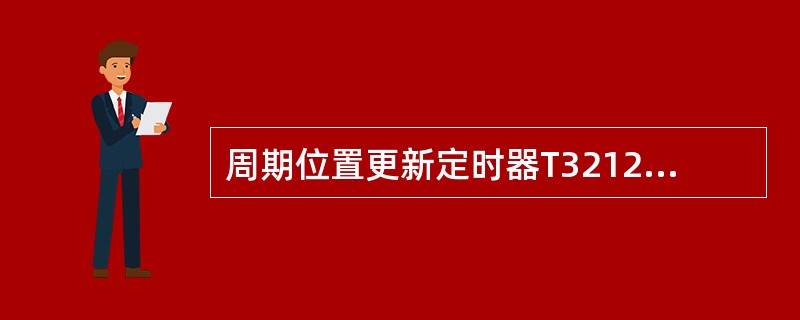 周期位置更新定时器T3212...